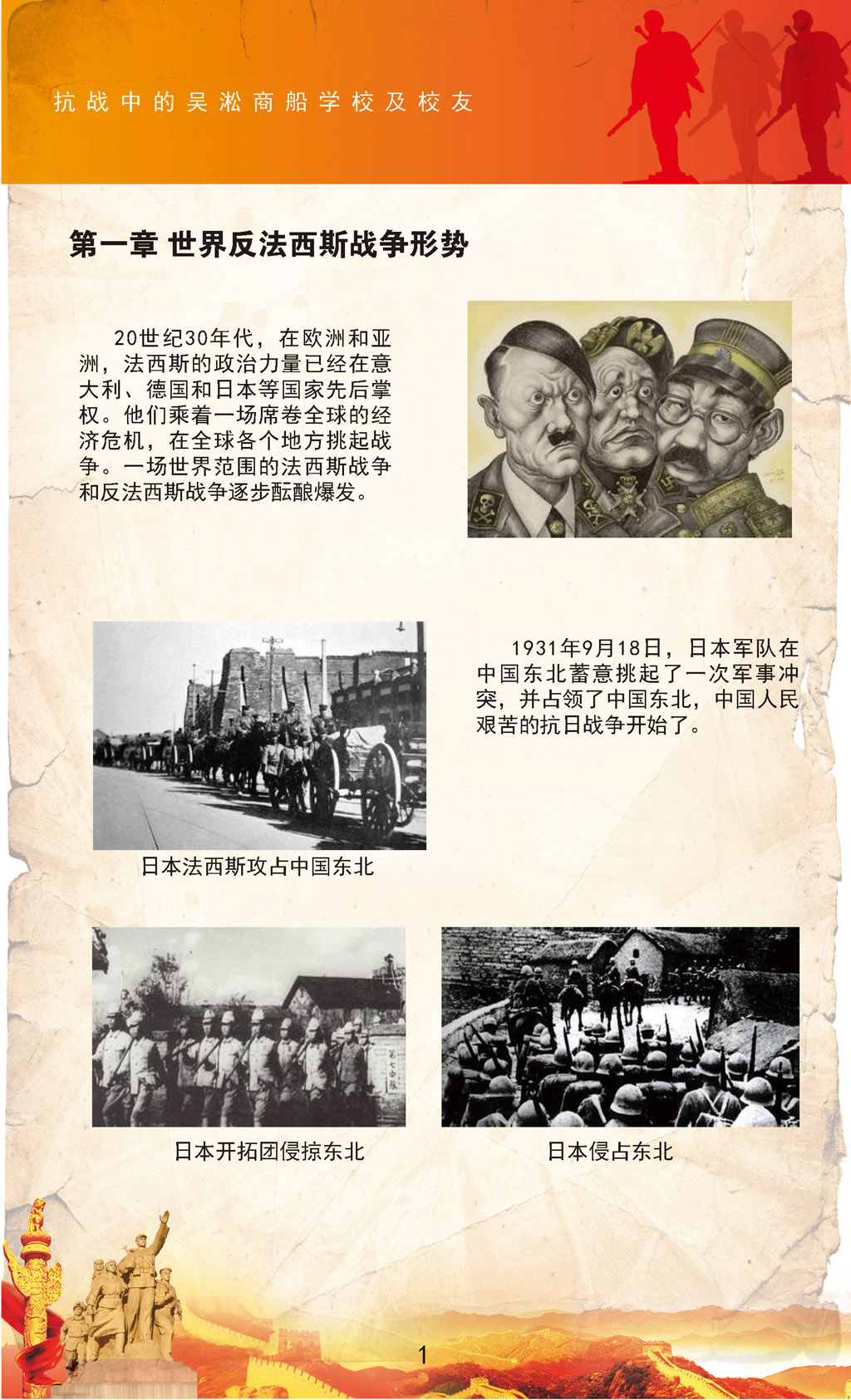 抗战中的吴淞商船学校及校友

第一章 世界反法西斯战争形势

20世纪30年代，在欧洲和亚洲，法西斯的政治力量已经在意大利、德国和日本等国家先后掌权。他们乘着一场席卷全球的经济危机，在全球各个地方挑起战争。一场世界范围的法西斯战争和反法西斯战争逐步酝酿爆发。

1931年9月18日，日本军队在中国东北蓄意挑起了一次军事冲突，并占领了中国东北，中国人民艰苦的抗日战争开始了。

日本法西斯攻占中国东北

日本开拓团侵掠东北

日本侵占东北

1